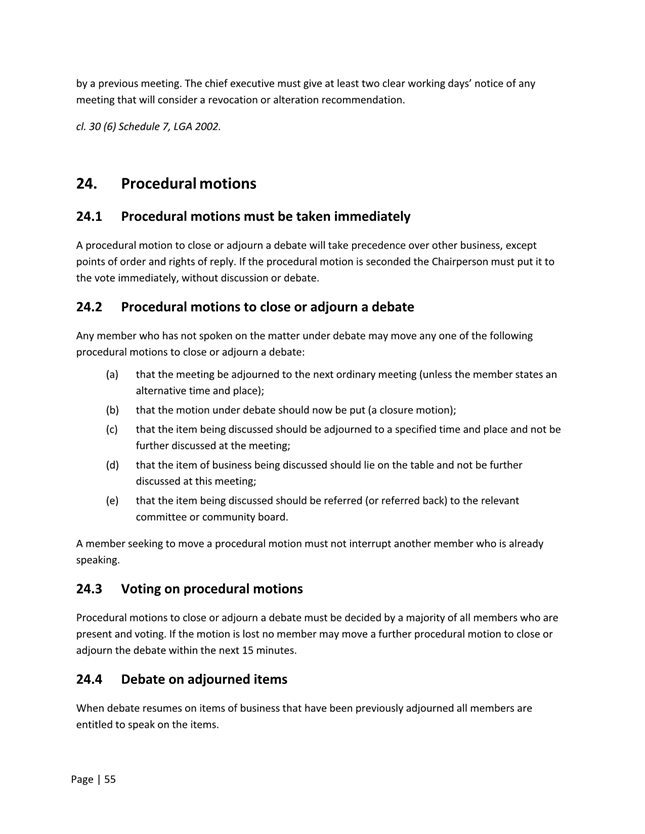 by a previous meeting. The chief executive must give at least two clear working days' notice of any meeting that will consider a revocation or alteration recommendation.

cl. 30 (6) Schedule 7, LGA 2002.

24. Procedural motions

24.1 Procedural motions must be taken immediately

A procedural motion to close or adjourn a debate will take precedence over other business, except points of order and rights of reply. If the procedural motion is seconded the Chairperson must put it to the vote immediately, without discussion or debate.

24.2 Procedural motions to close or adjourn a debate

Any member who has not spoken on the matter under debate may move any one of the following procedural motions to close or adjourn a debate:

(a) that the meeting be adjourned to the next ordinary meeting (unless the member states an alternative time and place);

(b) that the motion under debate should now be put (a closure motion);

(c) that the item being discussed should be adjourned to a specified time and place and not be further discussed at the meeting;

(d) that the item of business being discussed should lie on the table and not be further discussed at this meeting;

(e) that the item being discussed should be referred (or referred back) to the relevant committee or community board.

A member seeking to move a procedural motion must not interrupt another member who is already speaking.

24.3 Voting on procedural motions

Procedural motions to close or adjourn a debate must be decided by a majority of all members who are present and voting. If the motion is lost no member may move a further procedural motion to close or adjourn the debate within the next 15 minutes.

24.4 Debate on adjourned items

When debate resumes on items of business that have been previously adjourned all members are entitled to speak on the items.

Page | 55